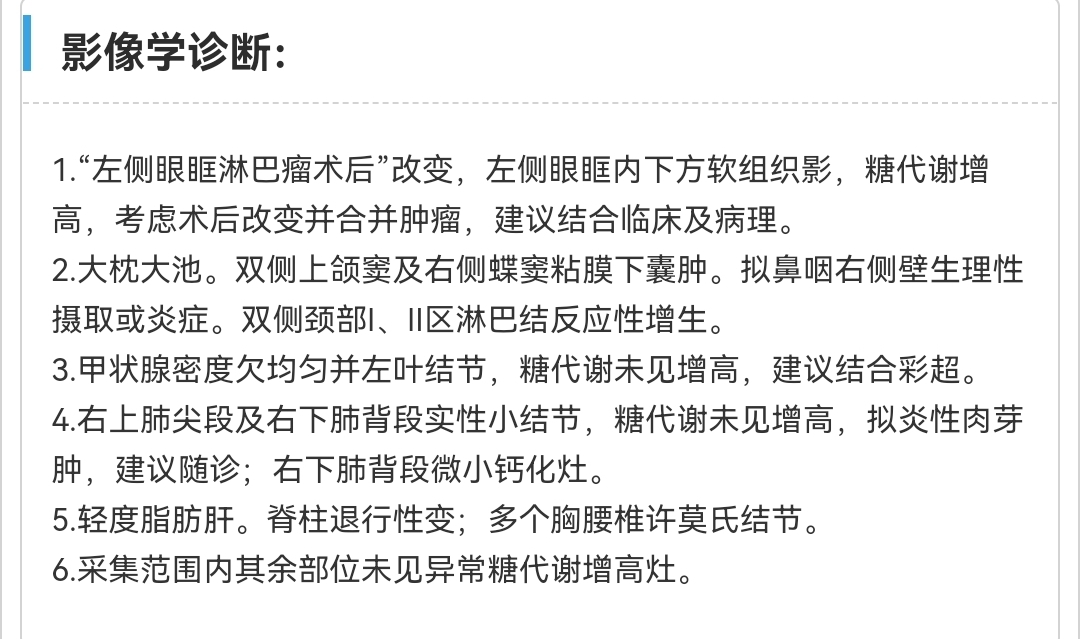 影像学诊断:

1.“左侧眼眶淋巴瘤术后”改变，左侧眼眶内下方软组织影，糖代谢增高，考虑术后改变并合并肿瘤，建议结合临床及病理。
2.大枕大池。双侧上颌窦及右侧蝶窦粘膜下囊肿。拟鼻咽右侧壁生理性摄取或炎症。双侧颈部I、II区淋巴结反应性增生。
3.甲状腺密度欠均匀并左叶结节，糖代谢未见增高，建议结合彩超。
4.右上肺尖段及右下肺背段实性小结节，糖代谢未见增高，拟炎性肉芽肿，建议随诊；右下肺背段微小钙化灶。
5.轻度脂肪肝。脊柱退行性变；多个胸腰椎许莫氏结节。
6.采集范围内其余部位未见异常糖代谢增高灶。